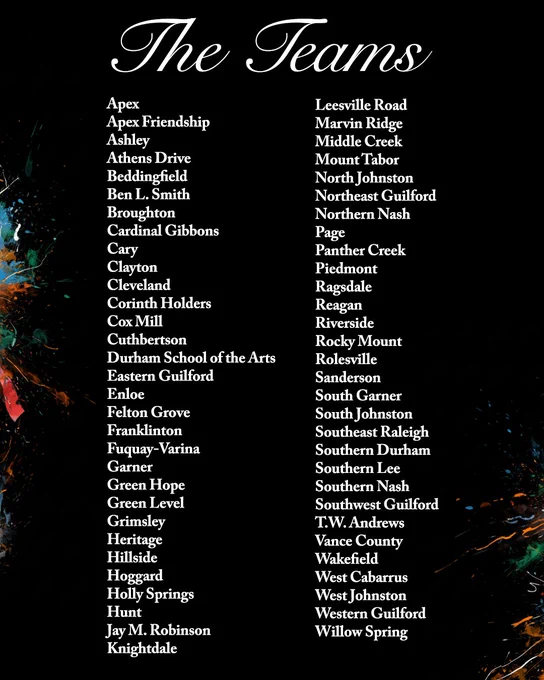 The Teams

Apex
Apex Friendship
Ashley
Athens Drive
Beddingfield
Ben L. Smith
Broughton
Cardinal Gibbons
Cary
Clayton
Cleveland
Corinth Holders
Cox Mill
Cuthbertson
Durham School of the Arts
Eastern Guilford
Enloe
Felton Grove
Franklinton
Fuquay-Varina
Garner
Green Hope
Green Level
Grimsley
Heritage
Hillside
Hoggard
Holly Springs
Hunt
Jay M. Robinson
Knightdale

Leesville Road
Marvin Ridge
Middle Creek
Mount Tabor
North Johnston
Northeast Guilford
Northern Nash
Page
Panther Creek
Piedmont
Ragsdale
Reagan
Riverside
Rocky Mount
Rolesville
Sanderson
South Garner
South Johnston
Southeast Raleigh
Southern Durham
Southern Lee
Southern Nash
Southwest Guilford
T.W. Andrews
Vance County
Wakefield
West Cabarrus
West Johnston
Western Guilford
Willow Spring